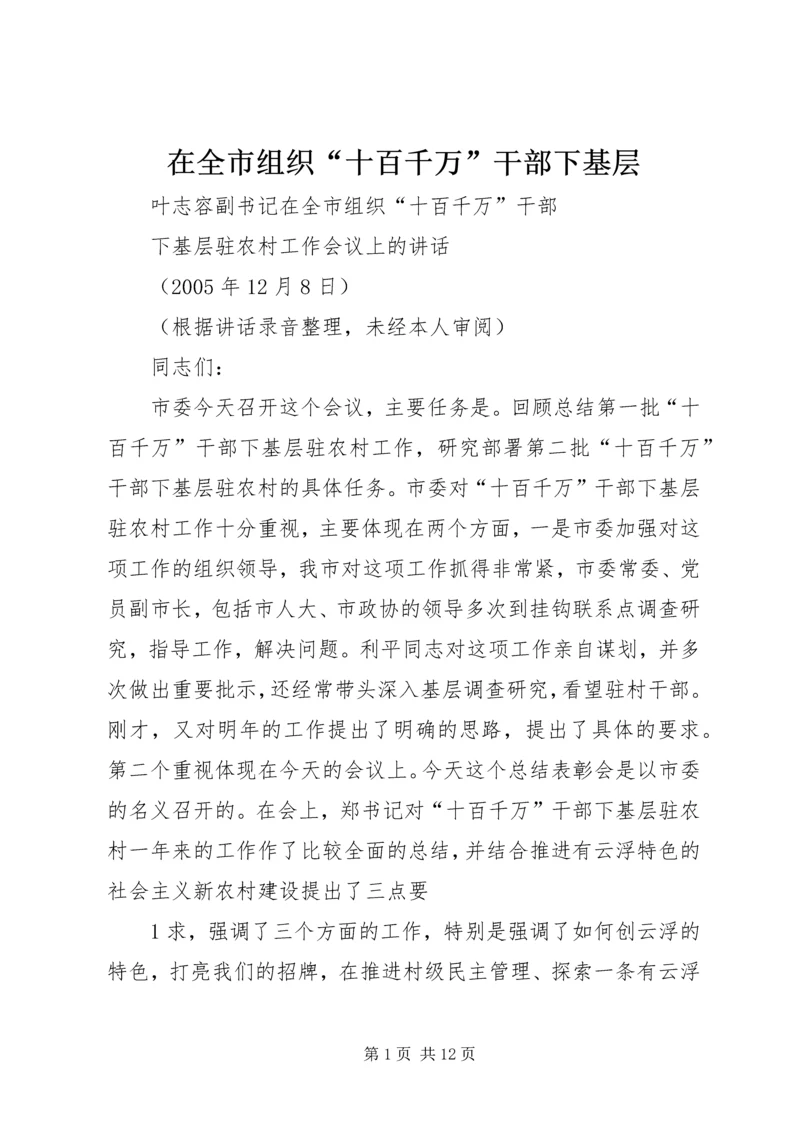 在全市组织“十百千万”干部下基层

叶志容副书记在全市组织“十百千万”干部

下基层驻农村工作会议上的讲话

（2005 年 12 月 8 日）

（根据讲话录音整理，未经本人审阅）

同志们：

市委今天召开这个会议，主要任务是。回顾总结第一批“十百千万”干部下基层驻农村工作，研究部署第二批“十百千万”干部下基层驻农村的具体任务。市委对“十百千万”干部下基层驻农村工作十分重视，主要体现在两个方面，一是市委加强对这项工作的组织领导，我市对这项工作抓得非常紧，市委常委、党员副市长，包括市人大、市政协的领导多次到挂钩联系点调查研究，指导工作，解决问题。利平同志对这项工作亲自谋划，并多次做出重要批示，还经常带头深入基层调查研究，看望驻村干部。刚才，又对明年的工作提出了明确的思路，提出了具体的要求。第二个重视体现在今天的会议上。今天这个总结表彰会是以市委的名义召开的。在会上，郑书记对“十百千万”干部下基层驻农村一年来的工作作了比较全面的总结，并结合推进有云浮特色的社会主义新农村建设提出了三点要

1 求，强调了三个方面的工作，特别是强调了如何创云浮的特色，打亮我们的招牌，在推进村级民主管理、探索一条有云浮

第 1 页 共 12 页